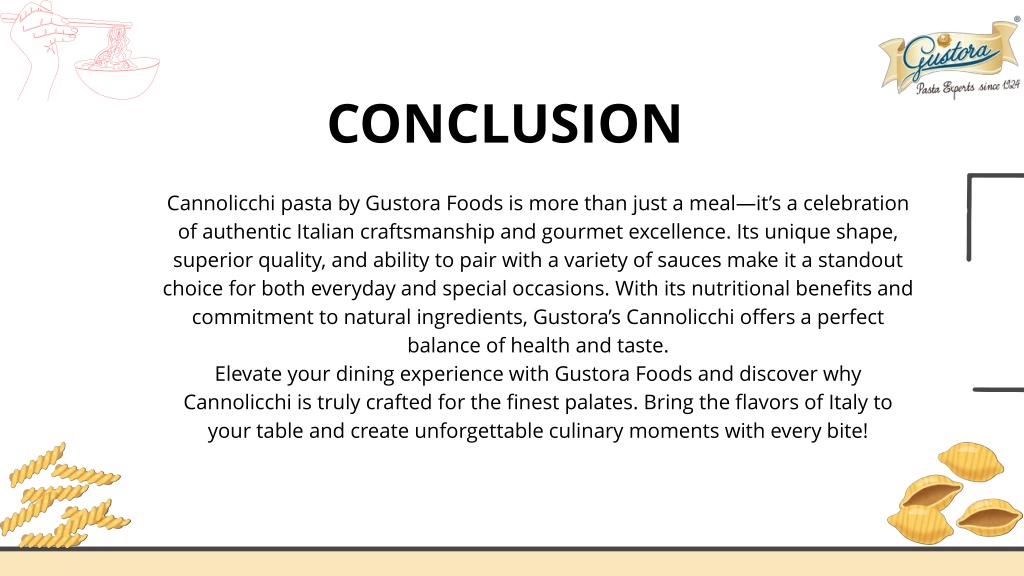 Gustora
Pasta Experts since 1924

CONCLUSION

Cannolicchi pasta by Gustora Foods is more than just a meal—it's a celebration of authentic Italian craftsmanship and gourmet excellence. Its unique shape, superior quality, and ability to pair with a variety of sauces make it a standout choice for both everyday and special occasions. With its nutritional benefits and commitment to natural ingredients, Gustora's Cannolicchi offers a perfect balance of health and taste.
Elevate your dining experience with Gustora Foods and discover why Cannolicchi is truly crafted for the finest palates. Bring the flavors of Italy to your table and create unforgettable culinary moments with every bite!